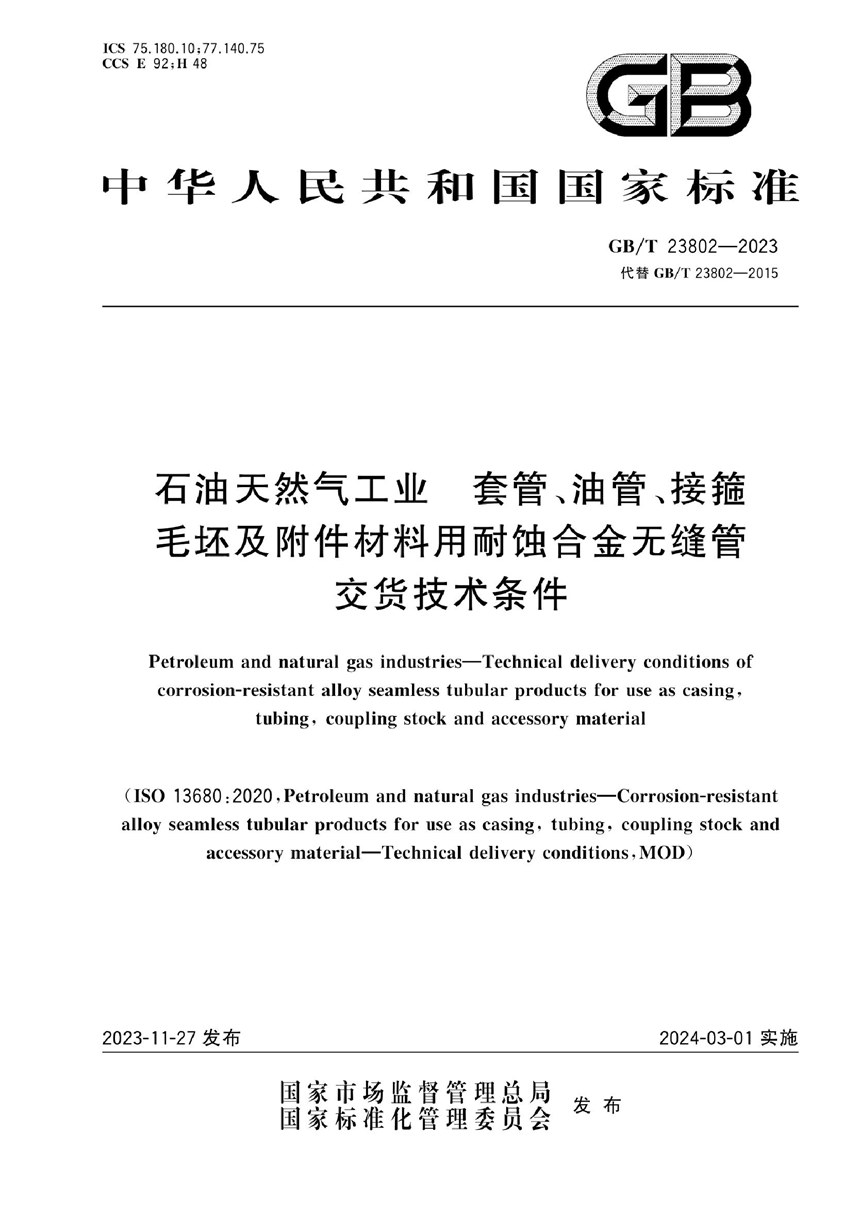 ICS 75.180.10;77.140.75
CCS E 92;H 48

GB

中华人民共和国国家标准

GB/T 23802—2023
代替 GB/T 23802—2015

石油天然气工业　套管、油管、接箍毛坯及附件材料用耐蚀合金无缝管交货技术条件

Petroleum and natural gas industries—Technical delivery conditions of corrosion-resistant alloy seamless tubular products for use as casing, tubing, coupling stock and accessory material

(ISO 13680:2020, Petroleum and natural gas industries—Corrosion-resistant alloy seamless tubular products for use as casing, tubing, coupling stock and accessory material—Technical delivery conditions, MOD)

2023-11-27 发布

2024-03-01 实施

国家市场监督管理总局
国家标准化管理委员会
发布